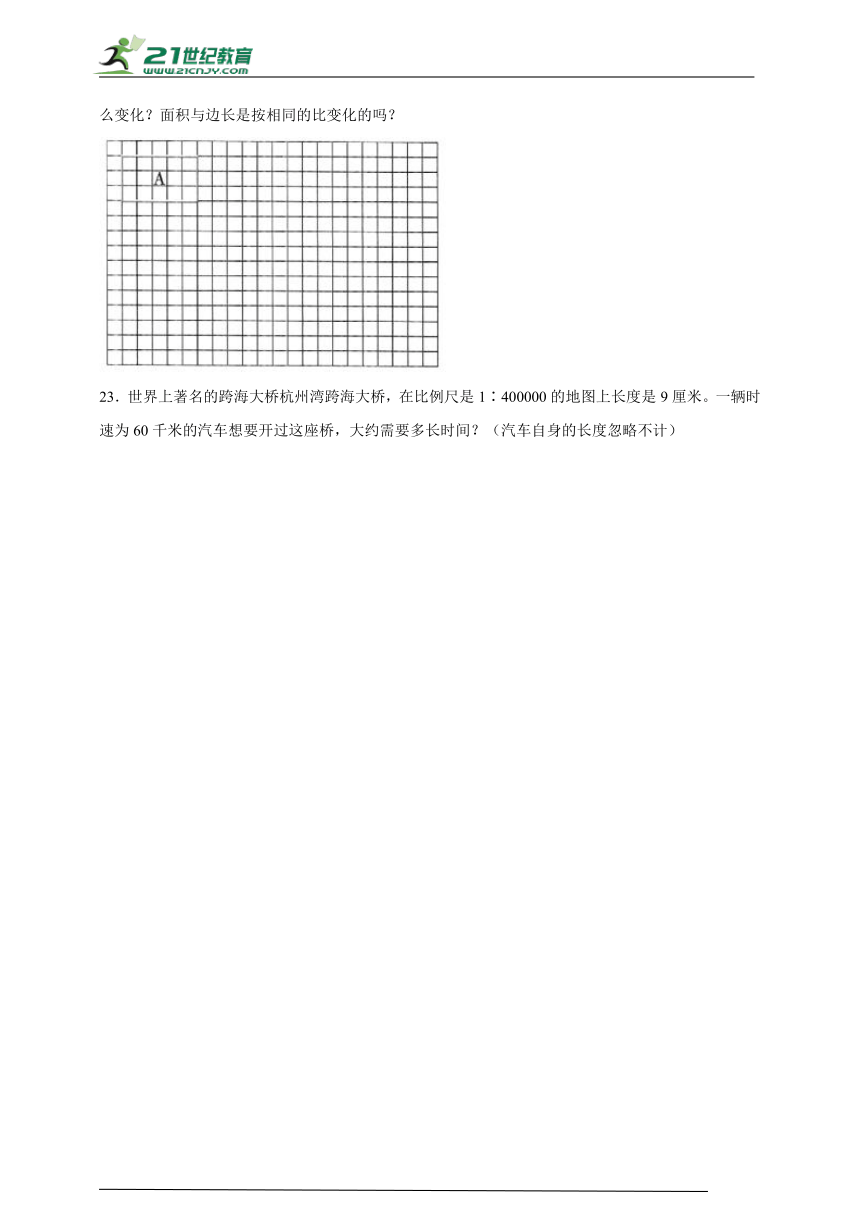 21世纪教育
www.21cnjy.com

么变化？面积与边长是按相同的比变化的吗？

A

23．世界上著名的跨海大桥杭州湾跨海大桥，在比例尺是 1∶400000 的地图上长度是 9 厘米。一辆时速为 60 千米的汽车想要开过这座桥，大约需要多长时间？（汽车自身的长度忽略不计）